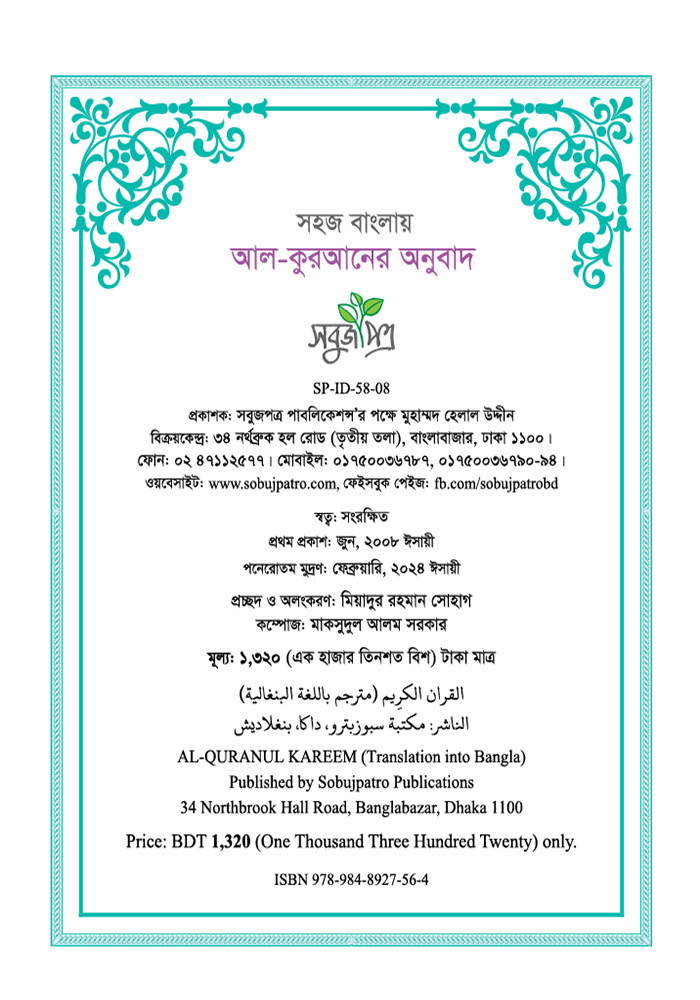 সহজ বাংলায়
আল-কুরআনের অনুবাদ

সবুজপত্র

SP-ID-58-08
প্রকাশক: সবুজপত্র পাবলিকেশন্স'র পক্ষে মুহাম্মদ হেলাল উদ্দীন
বিক্রয়কেন্দ্র: ৩৪ নর্থব্রুক হল রোড (তৃতীয় তলা), বাংলাবাজার, ঢাকা ১১০০।
ফোন: ০২ ৪৭১১২৫৭৭। মোবাইল: ০১৭৫০০৩৬৭৮৭, ০১৭৫০০৩৬৭৯০-৯৪।
ওয়েবসাইট: www.sobujpatro.com, ফেইসবুক পেইজ: fb.com/sobujpatrobd

স্বত্ব: সংরক্ষিত
প্রথম প্রকাশ: জুন, ২০০৮ ঈসায়ী
পনেরোতম মুদ্রণ: ফেব্রুয়ারি, ২০২৪ ঈসায়ী

প্রচ্ছদ ও অলংকরণ: মিয়াদুর রহমান সোহাগ
কম্পোজ: মাকসুদুল আলম সরকার

মূল্য: ১,৩২০ (এক হাজার তিনশত বিশ) টাকা মাত্র

القران الكريم (مترجم باللغة البنغالية)
الناشر: مكتبة سبوزبترو، داكا، بنغلاديش

AL-QURANUL KAREEM (Translation into Bangla)
Published by Sobujpatro Publications
34 Northbrook Hall Road, Banglabazar, Dhaka 1100

Price: BDT 1,320 (One Thousand Three Hundred Twenty) only.

ISBN 978-984-8927-56-4